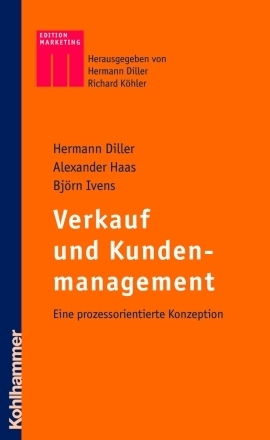 EDITION MARKETING

Herausgegeben von
Hermann Diller
Richard Köhler

Hermann Diller
Alexander Haas
Björn Ivens

Verkauf und Kundenmanagement

Eine prozessorientierte Konzeption

Kohlhammer